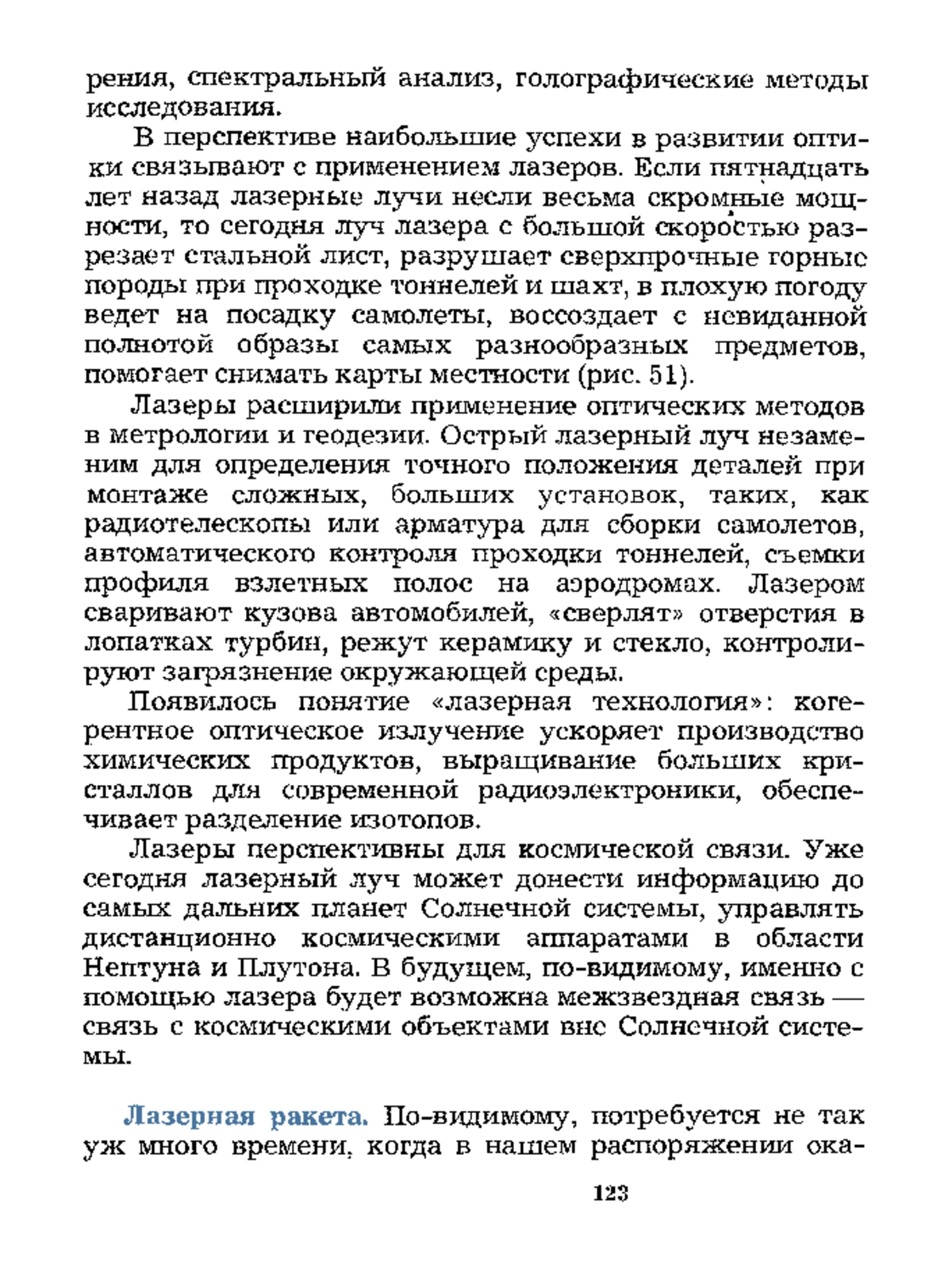 рения, спектральный анализ, голографические методы исследования.

В перспективе наибольшие успехи в развитии оптики связывают с применением лазеров. Если пятнадцать лет назад лазерные лучи несли весьма скромные мощности, то сегодня луч лазера с большой скоростью разрезает стальной лист, разрушает сверхпрочные горные породы при проходке тоннелей и шахт, в плохую погоду ведет на посадку самолеты, воссоздает с невиданной полнотой образы самых разнообразных предметов, помогает снимать карты местности (рис. 51).

Лазеры расширили применение оптических методов в метрологии и геодезии. Острый лазерный луч незаменим для определения точного положения деталей при монтаже сложных, больших установок, таких, как радиотелескопы или арматура для сборки самолетов, автоматического контроля проходки тоннелей, съемки профиля взлетных полос на аэродромах. Лазером сваривают кузова автомобилей, «сверлят» отверстия в лопатках турбин, режут керамику и стекло, контролируют загрязнение окружающей среды.

Появилось понятие «лазерная технология»: когерентное оптическое излучение ускоряет производство химических продуктов, выращивание больших кристаллов для современной радиоэлектроники, обеспечивает разделение изотопов.

Лазеры перспективны для космической связи. Уже сегодня лазерный луч может донести информацию до самых дальних планет Солнечной системы, управлять дистанционно космическими аппаратами в области Нептуна и Плутона. В будущем, по-видимому, именно с помощью лазера будет возможна межзвездная связь — связь с космическими объектами вне Солнечной системы.

Лазерная ракета. По-видимому, потребуется не так уж много времени, когда в нашем распоряжении ока-

123